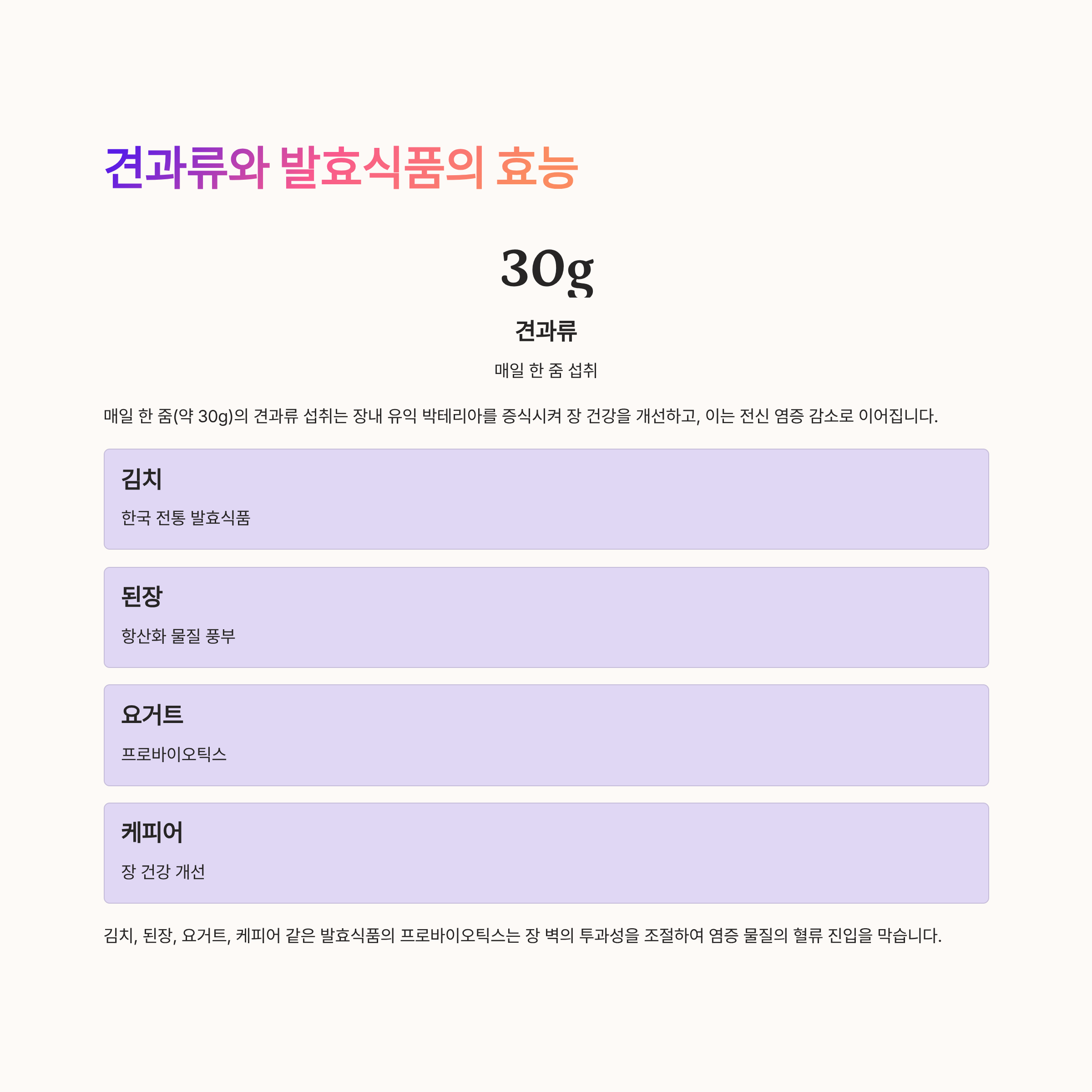 견과류와 발효식품의 효능

30g

견과류

매일 한 줌 섭취

매일 한 줌(약 30g)의 견과류 섭취는 장내 유익 박테리아를 증식시켜 장 건강을 개선하고, 이는 전신 염증 감소로 이어집니다.

김치

한국 전통 발효식품

된장

항산화 물질 풍부

요거트

프로바이오틱스

케피어

장 건강 개선

김치, 된장, 요거트, 케피어 같은 발효식품의 프로바이오틱스는 장 벽의 투과성을 조절하여 염증 물질의 혈류 진입을 막습니다.